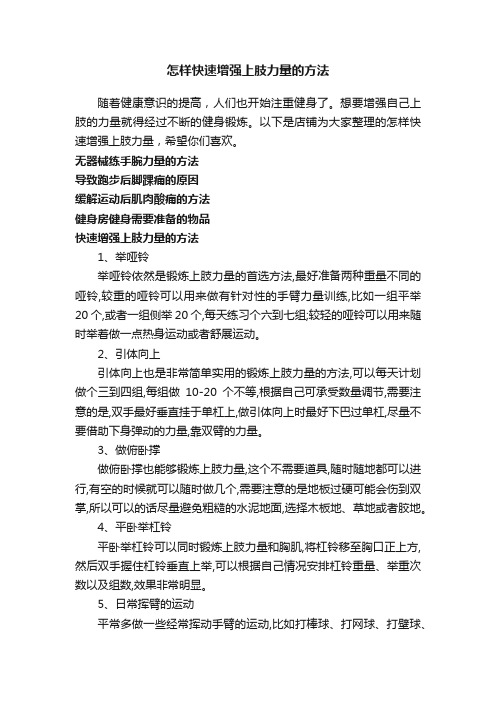 怎样快速增强上肢力量的方法

随着健康意识的提高，人们也开始注重健身了。想要增强自己上肢的力量就得经过不断的健身锻炼。以下是店铺为大家整理的怎样快速增强上肢力量，希望你们喜欢。

无器械练手腕力量的方法

导致跑步后脚踝痛的原因

缓解运动后肌肉酸痛的方法

健身房健身需要准备的物品

快速增强上肢力量的方法

1、举哑铃

举哑铃依然是锻炼上肢力量的首选方法,最好准备两种重量不同的哑铃,较重的哑铃可以用来做有针对性的手臂力量训练,比如一组平举20个,或者一组侧举20个,每天练习个六到七组;较轻的哑铃可以用来随时举着做一点热身运动或者舒展运动。

2、引体向上

引体向上也是非常简单实用的锻炼上肢力量的方法,可以每天计划做个三到四组,每组做 10-20 个不等,根据自己可承受数量调节,需要注意的是,双手最好垂直挂于单杠上,做引体向上时最好下巴过单杠,尽量不要借助下身弹动的力量,靠双臂的力量。

3、做俯卧撑

做俯卧撑也能够锻炼上肢力量,这个不需要道具,随时随地都可以进行,有空的时候就可以随时做几个,需要注意的是地板过硬可能会伤到双掌,所以可以的话尽量避免粗糙的水泥地面,选择木板地、草地或者胶地。

4、平卧举杠铃

平卧举杠铃可以同时锻炼上肢力量和胸肌,将杠铃移至胸口正上方,然后双手握住杠铃垂直上举,可以根据自己情况安排杠铃重量、举重次数以及组数,效果非常明显。

5、日常挥臂的运动

平常多做一些经常挥动手臂的运动,比如打棒球、打网球、打壁球、